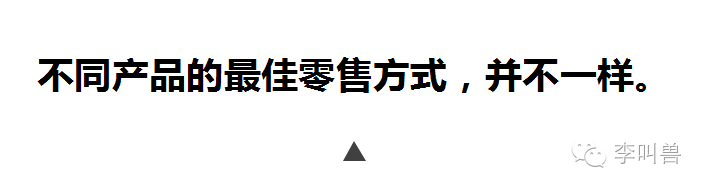 不同产品的最佳零售方式，并不一样。

▲

李叫兽